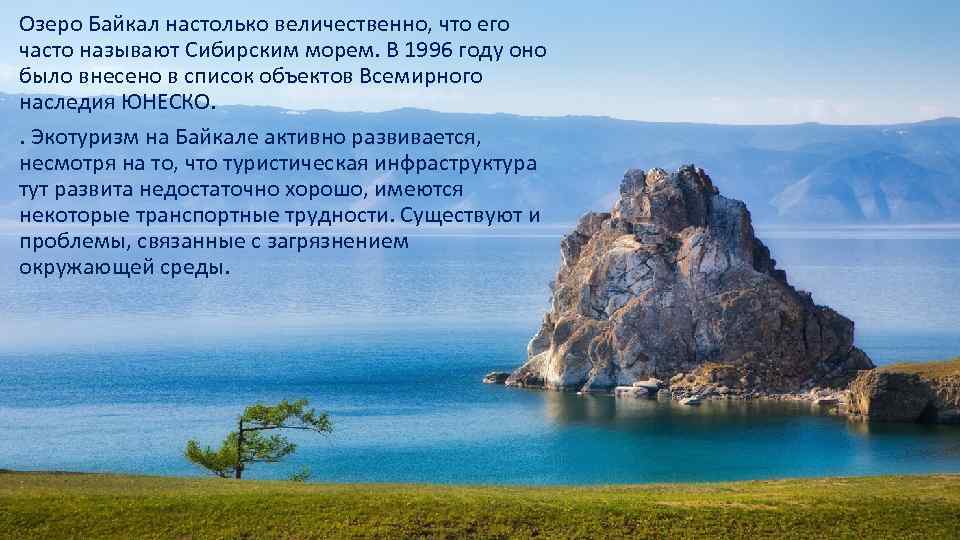 Озеро Байкал настолько величественно, что его часто называют Сибирским морем. В 1996 году оно было внесено в список объектов Всемирного наследия ЮНЕСКО.

. Экотуризм на Байкале активно развивается, несмотря на то, что туристическая инфраструктура тут развита недостаточно хорошо, имеются некоторые транспортные трудности. Существуют и проблемы, связанные с загрязнением окружающей среды.